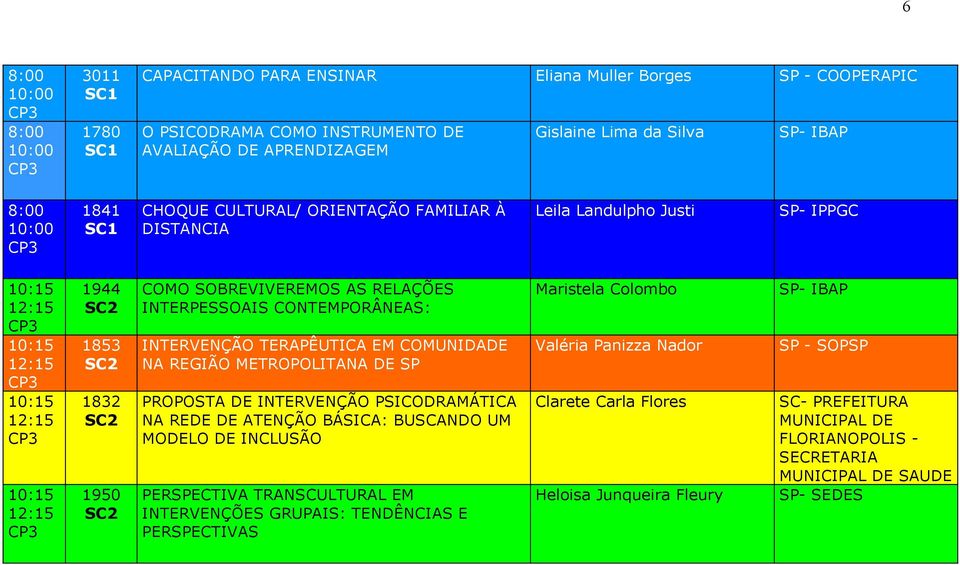 6

| | | | | |
|---|---|---|---|---|
| 8:00 10:00 CP3 | 3011 SC1 | CAPACITANDO PARA ENSINAR | Eliana Muller Borges | SP - COOPERAPIC |
| 8:00 10:00 CP3 | 1780 SC1 | O PSICODRAMA COMO INSTRUMENTO DE AVALIAÇÃO DE APRENDIZAGEM | Gislaine Lima da Silva | SP- IBAP |
| 8:00 10:00 CP3 | 1841 SC1 | CHOQUE CULTURAL/ ORIENTAÇÃO FAMILIAR À DISTANCIA | Leila Landulpho Justi | SP- IPPGC |
| 10:15 12:15 CP3 | 1944 SC2 | COMO SOBREVIVEREMOS AS RELAÇÕES INTERPESSOAIS CONTEMPORÂNEAS: | Maristela Colombo | SP- IBAP |
| 10:15 12:15 CP3 | 1853 SC2 | INTERVENÇÃO TERAPÊUTICA EM COMUNIDADE NA REGIÃO METROPOLITANA DE SP | Valéria Panizza Nador | SP - SOPSP |
| 10:15 12:15 CP3 | 1832 SC2 | PROPOSTA DE INTERVENÇÃO PSICODRAMÁTICA NA REDE DE ATENÇÃO BÁSICA: BUSCANDO UM MODELO DE INCLUSÃO | Clarete Carla Flores | SC- PREFEITURA MUNICIPAL DE FLORIANOPOLIS - SECRETARIA MUNICIPAL DE SAUDE |
| 10:15 12:15 CP3 | 1950 SC2 | PERSPECTIVA TRANSCULTURAL EM INTERVENÇÕES GRUPAIS: TENDÊNCIAS E PERSPECTIVAS | Heloisa Junqueira Fleury | SP- SEDES |